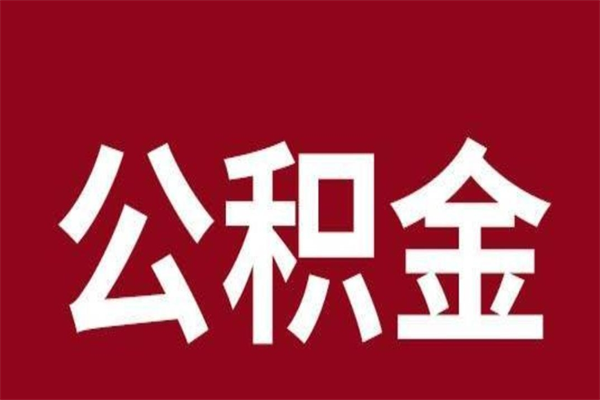 公积金